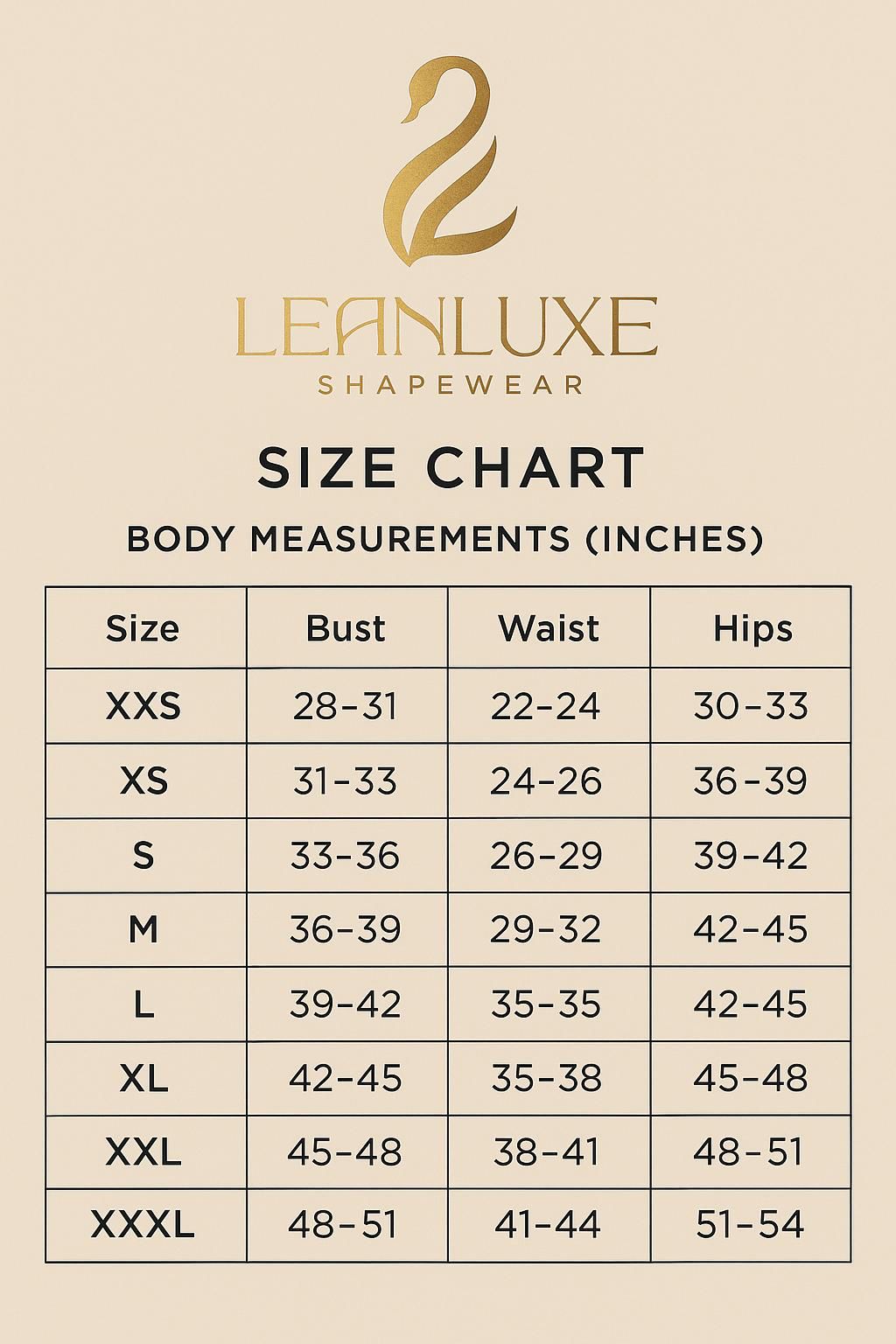 LEANLUXE
SHAPEWEAR

SIZE CHART

BODY MEASUREMENTS (INCHES)

| Size | Bust | Waist | Hips |
|---|---|---|---|
| XXS | 28–31 | 22–24 | 30–33 |
| XS | 31–33 | 24–26 | 36–39 |
| S | 33–36 | 26–29 | 39–42 |
| M | 36–39 | 29–32 | 42–45 |
| L | 39–42 | 35–35 | 42–45 |
| XL | 42–45 | 35–38 | 45–48 |
| XXL | 45–48 | 38–41 | 48–51 |
| XXXL | 48–51 | 41–44 | 51–54 |